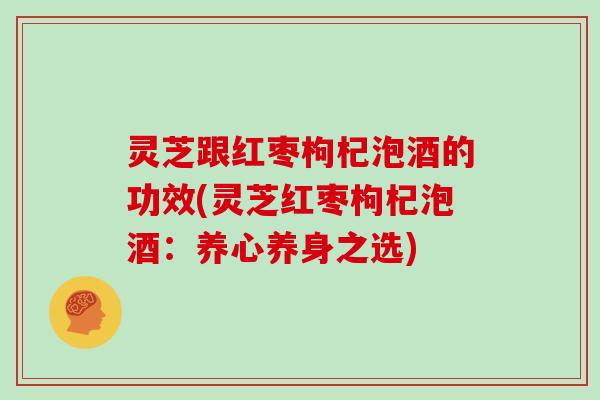 灵芝跟红枣枸杞泡酒的功效(灵芝红枣枸杞泡酒：养心养身之选)